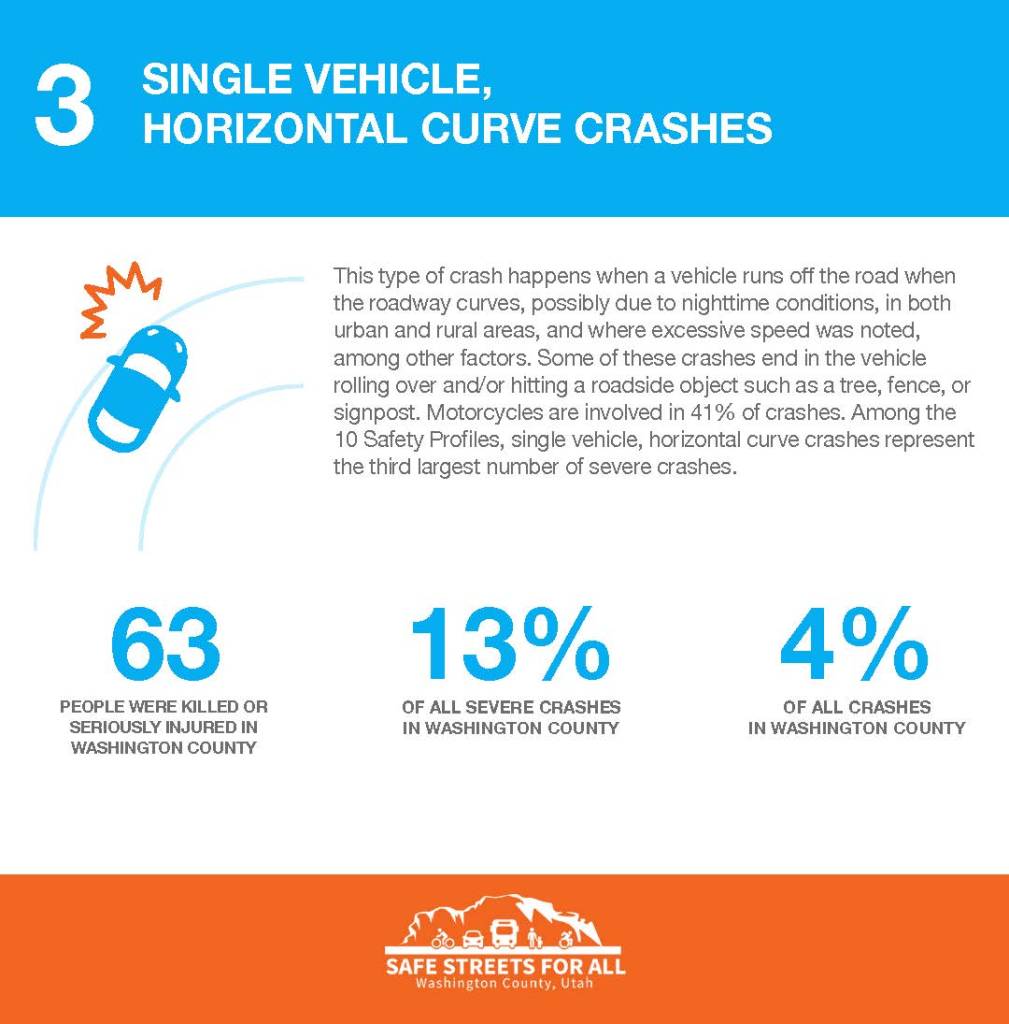 3

SINGLE VEHICLE,
HORIZONTAL CURVE CRASHES

This type of crash happens when a vehicle runs off the road when the roadway curves, possibly due to nighttime conditions, in both urban and rural areas, and where excessive speed was noted, among other factors. Some of these crashes end in the vehicle rolling over and/or hitting a roadside object such as a tree, fence, or signpost. Motorcycles are involved in 41% of crashes. Among the 10 Safety Profiles, single vehicle, horizontal curve crashes represent the third largest number of severe crashes.

63
PEOPLE WERE KILLED OR SERIOUSLY INJURED IN WASHINGTON COUNTY

13%
OF ALL SEVERE CRASHES IN WASHINGTON COUNTY

4%
OF ALL CRASHES IN WASHINGTON COUNTY

SAFE STREETS FOR ALL
Washington County, Utah